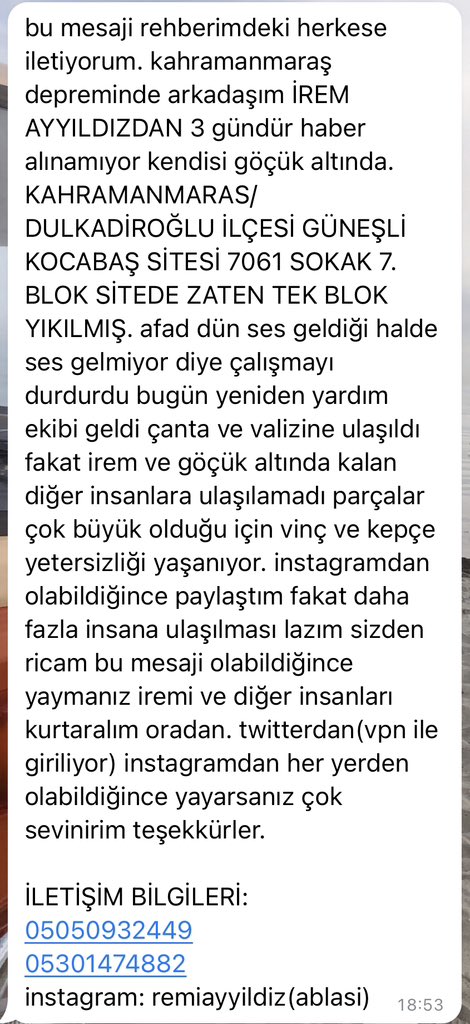 bu mesaji rehberimdeki herkese iletiyorum. kahramanmaraş depreminde arkadaşım İREM AYYILDIZDAN 3 gündür haber alınamıyor kendisi göçük altında. KAHRAMANMARAS/ DULKADİROĞLU İLÇESİ GÜNEŞLİ KOCABAŞ SİTESİ 7061 SOKAK 7. BLOK SİTEDE ZATEN TEK BLOK YIKILMIŞ. afad dün ses geldiği halde ses gelmiyor diye çalışmayı durdurdu bugün yeniden yardım ekibi geldi çanta ve valizine ulaşıldı fakat irem ve göçük altında kalan diğer insanlara ulaşılamadı parçalar çok büyük olduğu için vinç ve kepçe yetersizliği yaşanıyor. instagramdan olabildiğince paylaştım fakat daha fazla insana ulaşılması lazım sizden ricam bu mesaji olabildiğince yaymanız iremi ve diğer insanları kurtaralım oradan. twitterdan(vpn ile giriliyor) instagramdan her yerden olabildiğince yayarsanız çok sevinirim teşekkürler.

İLETİŞİM BİLGİLERİ:
05050932449
05301474882
instagram: remiayyildiz(ablasi)
18:53